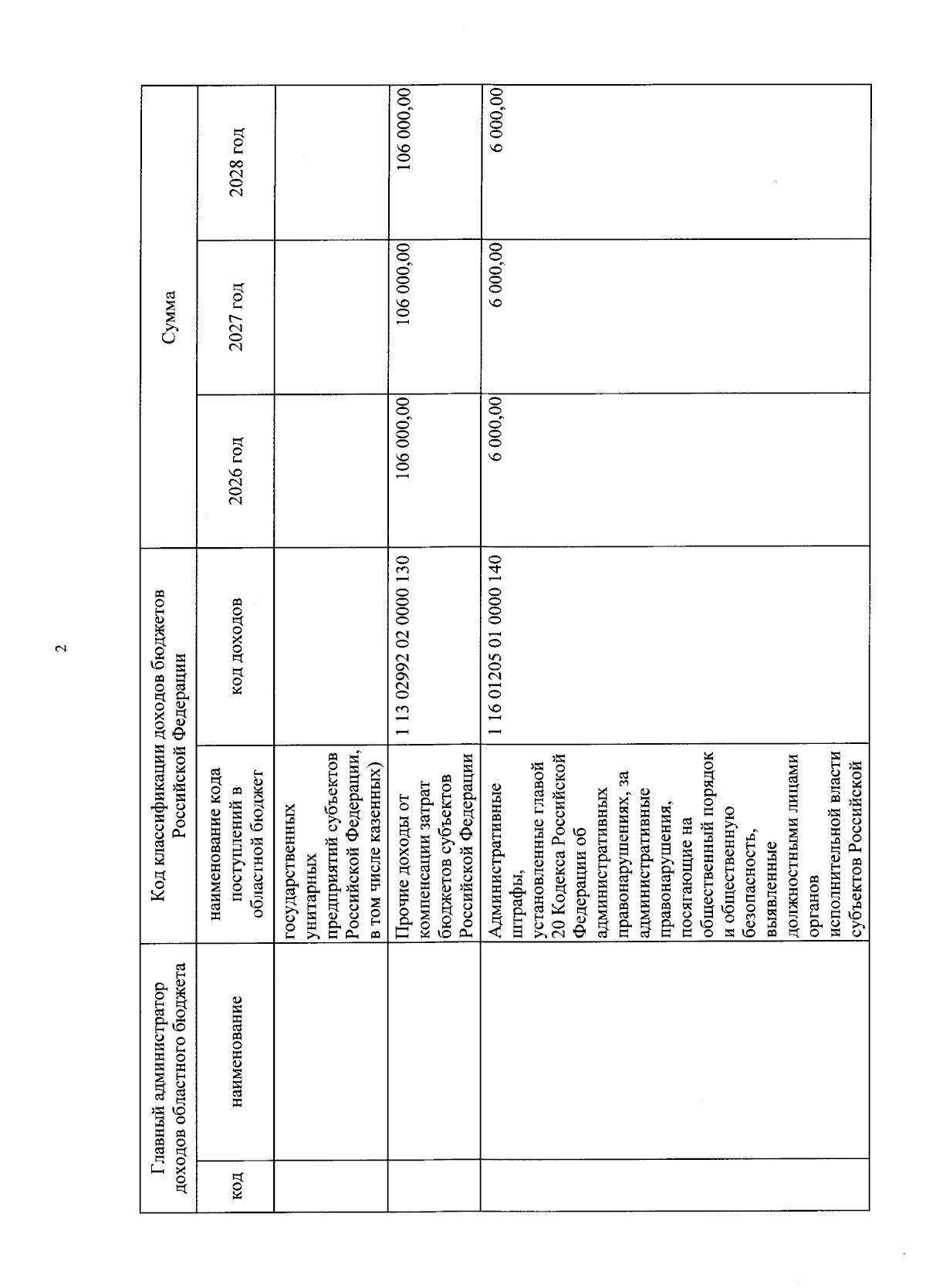 2

| Главный администратор доходов областного бюджета | | Код классификации доходов бюджетов Российской Федерации | | Сумма | | |
|---|---|---|---|---|---|---|
| код | наименование | наименование кода поступлений в областной бюджет | код доходов | 2026 год | 2027 год | 2028 год |
| | | государственных унитарных предприятий субъектов Российской Федерации, в том числе казенных) | | | | |
| | | Прочие доходы от компенсации затрат бюджетов субъектов Российской Федерации | 1 13 02992 02 0000 130 | 106 000,00 | 106 000,00 | 106 000,00 |
| | | Административные штрафы, установленные главой 20 Кодекса Российской Федерации об административных правонарушениях, за административные правонарушения, посягающие на общественный порядок и общественную безопасность, выявленные должностными лицами органов исполнительной власти субъектов Российской | 1 16 01205 01 0000 140 | 6 000,00 | 6 000,00 | 6 000,00 |